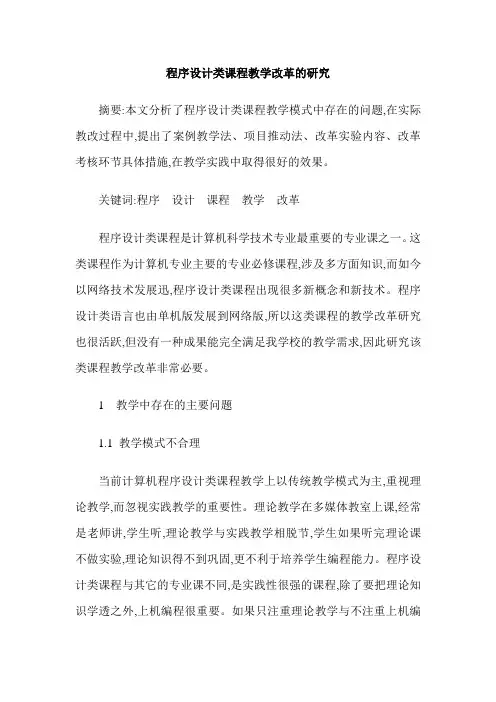 程序设计类课程教学改革的研究

摘要:本文分析了程序设计类课程教学模式中存在的问题,在实际教改过程中,提出了案例教学法、项目推动法、改革实验内容、改革考核环节具体措施,在教学实践中取得很好的效果。

关键词:程序　设计　课程　教学　改革

程序设计类课程是计算机科学技术专业最重要的专业课之一。这类课程作为计算机专业主要的专业必修课程,涉及多方面知识,而如今以网络技术发展迅,程序设计类课程出现很多新概念和新技术。程序设计类语言也由单机版发展到网络版,所以这类课程的教学改革研究也很活跃,但没有一种成果能完全满足我学校的教学需求,因此研究该类课程教学改革非常必要。

1　教学中存在的主要问题

1.1　教学模式不合理

当前计算机程序设计类课程教学上以传统教学模式为主,重视理论教学,而忽视实践教学的重要性。理论教学在多媒体教室上课,经常是老师讲,学生听,理论教学与实践教学相脱节,学生如果听完理论课不做实验,理论知识得不到巩固,更不利于培养学生编程能力。程序设计类课程与其它的专业课不同,是实践性很强的课程,除了要把理论知识学透之外,上机编程很重要。如果只注重理论教学与不注重上机编